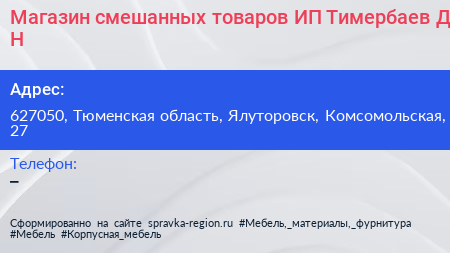 Магазин смешанных товаров ИП Тимербаев Д Н

Адрес:

627050, Тюменская область, Ялуторовск, Комсомольская, 27

Телефон:

–

Сформированно на сайте spravka-region.ru #Мебель,_материалы,_фурнитура #Мебель #Корпусная_мебель